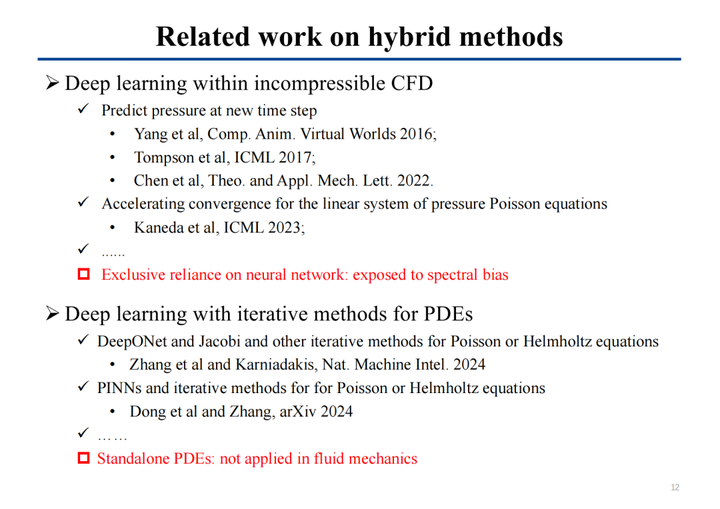 Related work on hybrid methods

➢ Deep learning within incompressible CFD

✓ Predict pressure at new time step

• Yang et al, Comp. Anim. Virtual Worlds 2016;

• Tompson et al, ICML 2017;

• Chen et al, Theo. and Appl. Mech. Lett. 2022.

✓ Accelerating convergence for the linear system of pressure Poisson equations

• Kaneda et al, ICML 2023;

✓ ......

☐ Exclusive reliance on neural network: exposed to spectral bias

➢ Deep learning with iterative methods for PDEs

✓ DeepONet and Jacobi and other iterative methods for Poisson or Helmholtz equations

• Zhang et al and Karniadakis, Nat. Machine Intel. 2024

✓ PINNs and iterative methods for for Poisson or Helmholtz equations

• Dong et al and Zhang, arXiv 2024

✓ ……

☐ Standalone PDEs: not applied in fluid mechanics

12